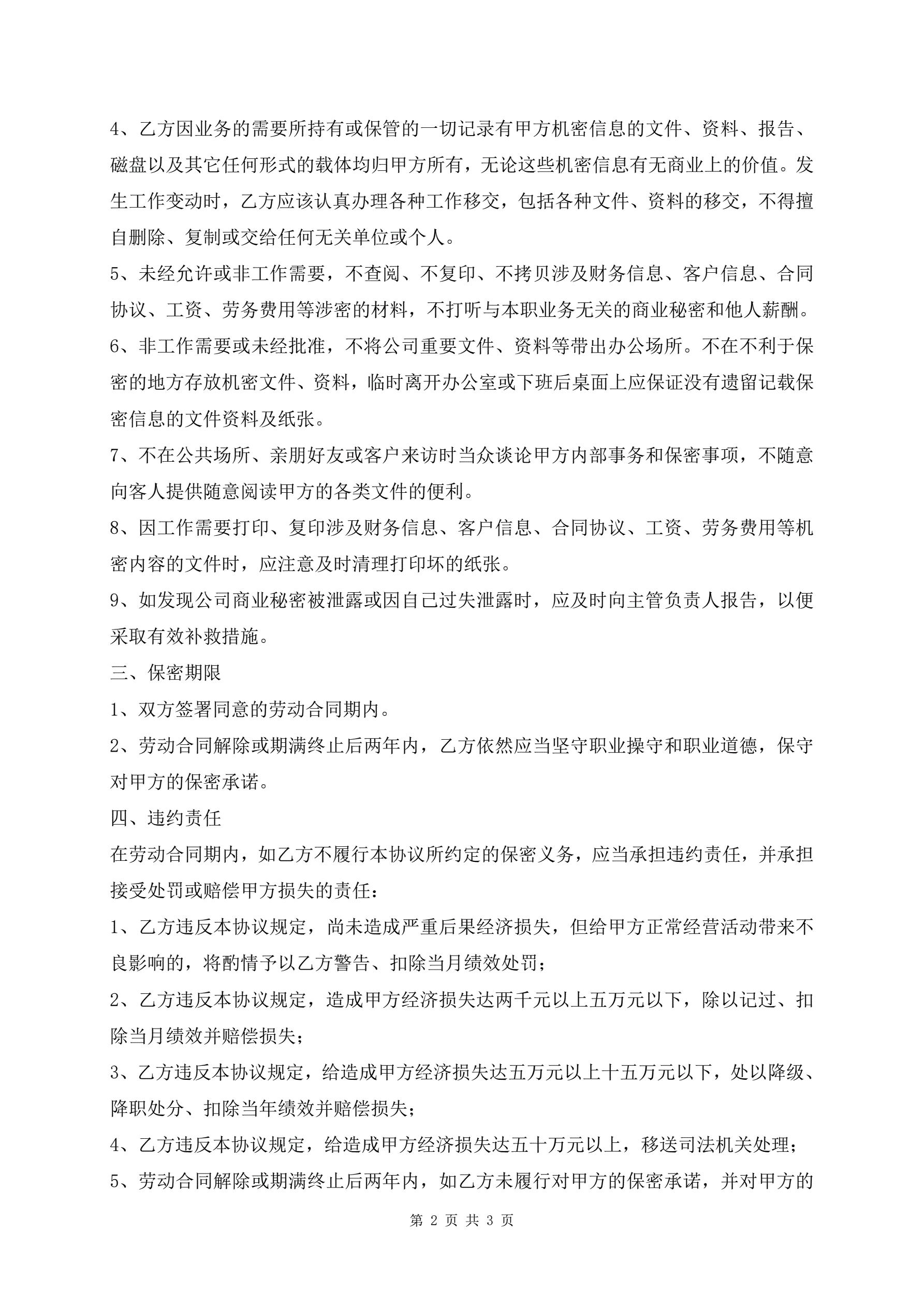 4、乙方因业务的需要所持有或保管的一切记录有甲方机密信息的文件、资料、报告、磁盘以及其它任何形式的载体均归甲方所有，无论这些机密信息有无商业上的价值。发生工作变动时，乙方应该认真办理各种工作移交，包括各种文件、资料的移交，不得擅自删除、复制或交给任何无关单位或个人。

5、未经允许或非工作需要，不查阅、不复印、不拷贝涉及财务信息、客户信息、合同协议、工资、劳务费用等涉密的材料，不打听与本职业务无关的商业秘密和他人薪酬。

6、非工作需要或未经批准，不将公司重要文件、资料等带出办公场所。不在不利于保密的地方存放机密文件、资料，临时离开办公室或下班后桌面上应保证没有遗留记载保密信息的文件资料及纸张。

7、不在公共场所、亲朋好友或客户来访时当众谈论甲方内部事务和保密事项，不随意向客人提供随意阅读甲方的各类文件的便利。

8、因工作需要打印、复印涉及财务信息、客户信息、合同协议、工资、劳务费用等机密内容的文件时，应注意及时清理打印坏的纸张。

9、如发现公司商业秘密被泄露或因自己过失泄露时，应及时向主管负责人报告，以便采取有效补救措施。

三、保密期限

1、双方签署同意的劳动合同期内。

2、劳动合同解除或期满终止后两年内，乙方依然应当坚守职业操守和职业道德，保守对甲方的保密承诺。

四、违约责任

在劳动合同期内，如乙方不履行本协议所约定的保密义务，应当承担违约责任，并承担接受处罚或赔偿甲方损失的责任：

1、乙方违反本协议规定，尚未造成严重后果经济损失，但给甲方正常经营活动带来不良影响的，将酌情予以乙方警告、扣除当月绩效处罚；

2、乙方违反本协议规定，造成甲方经济损失达两千元以上五万元以下，除以记过、扣除当月绩效并赔偿损失；

3、乙方违反本协议规定，给造成甲方经济损失达五万元以上十五万元以下，处以降级、降职处分、扣除当年绩效并赔偿损失；

4、乙方违反本协议规定，给造成甲方经济损失达五十万元以上，移送司法机关处理；

5、劳动合同解除或期满终止后两年内，如乙方未履行对甲方的保密承诺，并对甲方的

第 2 页 共 3 页